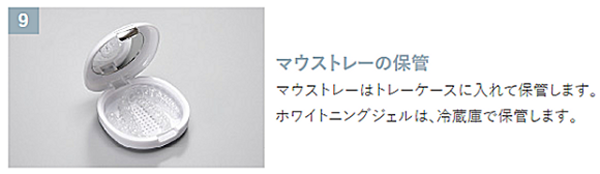 9

マウストレーの保管

マウストレーはトレーケースに入れて保管します。
ホワイトニングジェルは、冷蔵庫で保管します。